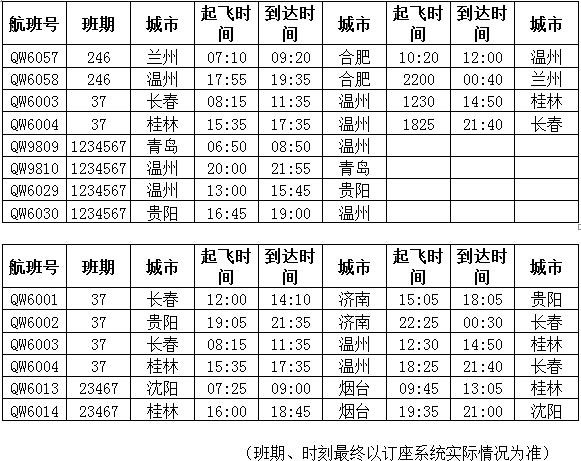 | 航班号 | 班期 | 城市 | 起飞时间 | 到达时间 | 城市 | 起飞时间 | 到达时间 | 城市 |
|---|---|---|---|---|---|---|---|---|
| QW6057 | 246 | 兰州 | 07:10 | 09:20 | 合肥 | 10:20 | 12:00 | 温州 |
| QW6058 | 246 | 温州 | 17:55 | 19:35 | 合肥 | 2200 | 00:40 | 兰州 |
| QW6003 | 37 | 长春 | 08:15 | 11:35 | 温州 | 1230 | 14:50 | 桂林 |
| QW6004 | 37 | 桂林 | 15:35 | 17:35 | 温州 | 1825 | 21:40 | 长春 |
| QW9809 | 1234567 | 青岛 | 06:50 | 08:50 | 温州 | | | |
| QW9810 | 1234567 | 温州 | 20:00 | 21:55 | 青岛 | | | |
| QW6029 | 1234567 | 温州 | 13:00 | 15:45 | 贵阳 | | | |
| QW6030 | 1234567 | 贵阳 | 16:45 | 19:00 | 温州 | | | |

| 航班号 | 班期 | 城市 | 起飞时间 | 到达时间 | 城市 | 起飞时间 | 到达时间 | 城市 |
|---|---|---|---|---|---|---|---|---|
| QW6001 | 37 | 长春 | 12:00 | 14:10 | 济南 | 15:05 | 18:05 | 贵阳 |
| QW6002 | 37 | 贵阳 | 19:05 | 21:35 | 济南 | 22:25 | 00:30 | 长春 |
| QW6003 | 37 | 长春 | 08:15 | 11:35 | 温州 | 12:30 | 14:50 | 桂林 |
| QW6004 | 37 | 桂林 | 15:35 | 17:35 | 温州 | 18:25 | 21:40 | 长春 |
| QW6013 | 23467 | 沈阳 | 07:25 | 09:00 | 烟台 | 09:45 | 13:05 | 桂林 |
| QW6014 | 23467 | 桂林 | 16:00 | 18:45 | 烟台 | 19:35 | 21:00 | 沈阳 |

（班期、时刻最终以订座系统实际情况为准）